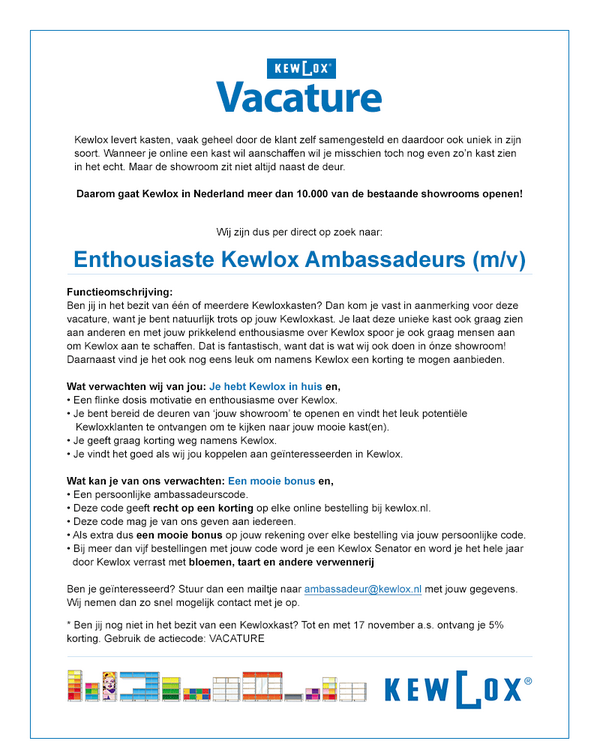 KEWLOX®

Vacature

Kewlox levert kasten, vaak geheel door de klant zelf samengesteld en daardoor ook uniek in zijn soort. Wanneer je online een kast wil aanschaffen wil je misschien toch nog even zo'n kast zien in het echt. Maar de showroom zit niet altijd naast de deur.

Daarom gaat Kewlox in Nederland meer dan 10.000 van de bestaande showrooms openen!

Wij zijn dus per direct op zoek naar:

Enthousiaste Kewlox Ambassadeurs (m/v)

Functieomschrijving:
Ben jij in het bezit van één of meerdere Kewloxkasten? Dan kom je vast in aanmerking voor deze vacature, want je bent natuurlijk trots op jouw Kewloxkast. Je laat deze unieke kast ook graag zien aan anderen en met jouw prikkelend enthousiasme over Kewlox spoor je ook graag mensen aan om Kewlox aan te schaffen. Dat is fantastisch, want dat is wat wij ook doen in ónze showroom! Daarnaast vind je het ook nog eens leuk om namens Kewlox een korting te mogen aanbieden.

Wat verwachten wij van jou: Je hebt Kewlox in huis en,
• Een flinke dosis motivatie en enthousiasme over Kewlox.
• Je bent bereid de deuren van 'jouw showroom' te openen en vindt het leuk potentiële Kewloxklanten te ontvangen om te kijken naar jouw mooie kast(en).
• Je geeft graag korting weg namens Kewlox.
• Je vindt het goed als wij jou koppelen aan geïnteresseerden in Kewlox.

Wat kan je van ons verwachten: Een mooie bonus en,
• Een persoonlijke ambassadeurscode.
• Deze code geeft recht op een korting op elke online bestelling bij kewlox.nl.
• Deze code mag je van ons geven aan iedereen.
• Als extra dus een mooie bonus op jouw rekening over elke bestelling via jouw persoonlijke code.
• Bij meer dan vijf bestellingen met jouw code word je een Kewlox Senator en word je het hele jaar door Kewlox verrast met bloemen, taart en andere verwennerij

Ben je geïnteresseerd? Stuur dan een mailtje naar ambassadeur@kewlox.nl met jouw gegevens. Wij nemen dan zo snel mogelijk contact met je op.

* Ben jij nog niet in het bezit van een Kewloxkast? Tot en met 17 november a.s. ontvang je 5% korting. Gebruik de actiecode: VACATURE

KEWLOX®